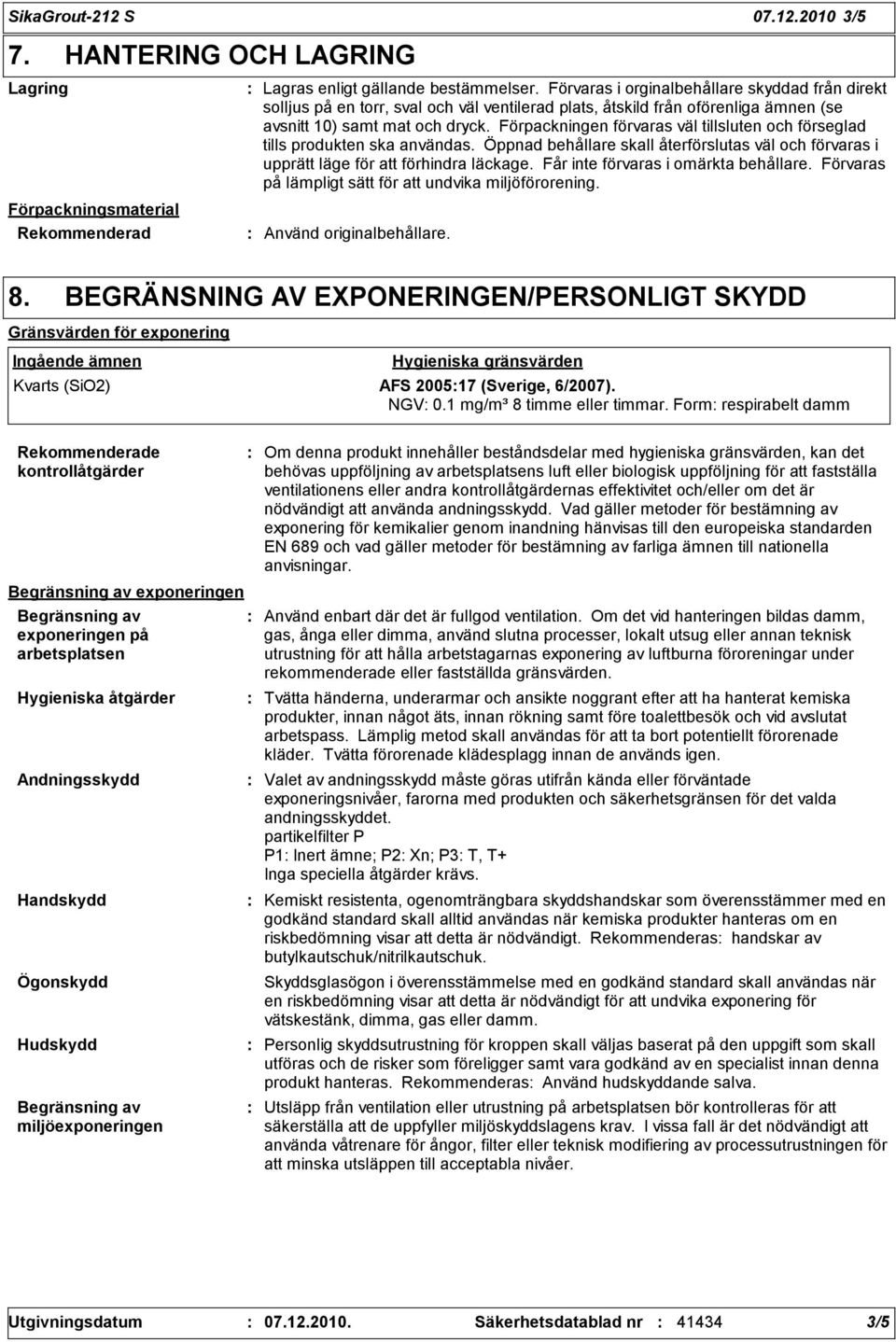 SikaGrout-212 S 07.12.2010 3/5

7. HANTERING OCH LAGRING

Lagring : Lagras enligt gällande bestämmelser. Förvaras i orginalbehållare skyddad från direkt solljus på en torr, sval och väl ventilerad plats, åtskild från oförenliga ämnen (se avsnitt 10) samt mat och dryck. Förpackningen förvaras väl tillsluten och förseglad tills produkten ska användas. Öppnad behållare skall återförslutas väl och förvaras i upprätt läge för att förhindra läckage. Får inte förvaras i omärkta behållare. Förvaras på lämpligt sätt för att undvika miljöförorening.

Förpackningsmaterial

Rekommenderad : Använd originalbehållare.

8. BEGRÄNSNING AV EXPONERINGEN/PERSONLIGT SKYDD

Gränsvärden för exponering

| Ingående ämnen | Hygieniska gränsvärden |
|---|---|
| Kvarts (SiO2) | AFS 2005:17 (Sverige, 6/2007). NGV: 0.1 mg/m³ 8 timme eller timmar. Form: respirabelt damm |

Rekommenderade kontrollåtgärder : Om denna produkt innehåller beståndsdelar med hygieniska gränsvärden, kan det behövas uppföljning av arbetsplatsens luft eller biologisk uppföljning för att fastställa ventilationens eller andra kontrollåtgärdernas effektivitet och/eller om det är nödvändigt att använda andningsskydd. Vad gäller metoder för bestämning av exponering för kemikalier genom inandning hänvisas till den europeiska standarden EN 689 och vad gäller metoder för bestämning av farliga ämnen till nationella anvisningar.

Begränsning av exponeringen

Begränsning av exponeringen på arbetsplatsen : Använd enbart där det är fullgod ventilation. Om det vid hanteringen bildas damm, gas, ånga eller dimma, använd slutna processer, lokalt utsug eller annan teknisk utrustning för att hålla arbetstagarnas exponering av luftburna föroreningar under rekommenderade eller fastställda gränsvärden.

Hygieniska åtgärder : Tvätta händerna, underarmar och ansikte noggrant efter att ha hanterat kemiska produkter, innan något äts, innan rökning samt före toalettbesök och vid avslutat arbetspass. Lämplig metod skall användas för att ta bort potentiellt förorenade kläder. Tvätta förorenade klädesplagg innan de används igen.

Andningsskydd : Valet av andningsskydd måste göras utifrån kända eller förväntade exponeringsnivåer, farorna med produkten och säkerhetsgränsen för det valda andningsskyddet.
partikelfilter P
P1: Inert ämne; P2: Xn; P3: T, T+
Inga speciella åtgärder krävs.

Handskydd : Kemiskt resistenta, ogenomträngbara skyddshandskar som överensstämmer med en godkänd standard skall alltid användas när kemiska produkter hanteras om en riskbedömning visar att detta är nödvändigt. Rekommenderas: handskar av butylkautschuk/nitrilkautschuk.

Ögonskydd Skyddsglasögon i överensstämmelse med en godkänd standard skall användas när en riskbedömning visar att detta är nödvändigt för att undvika exponering för vätskestänk, dimma, gas eller damm.

Hudskydd : Personlig skyddsutrustning för kroppen skall väljas baserat på den uppgift som skall utföras och de risker som föreligger samt vara godkänd av en specialist innan denna produkt hanteras. Rekommenderas: Använd hudskyddande salva.

Begränsning av miljöexponeringen : Utsläpp från ventilation eller utrustning på arbetsplatsen bör kontrolleras för att säkerställa att de uppfyller miljöskyddslagens krav. I vissa fall är det nödvändigt att använda våtrenare för ångor, filter eller teknisk modifiering av processutrustningen för att minska utsläppen till acceptabla nivåer.

Utgivningsdatum : 07.12.2010. Säkerhetsdatablad nr : 41434 3/5